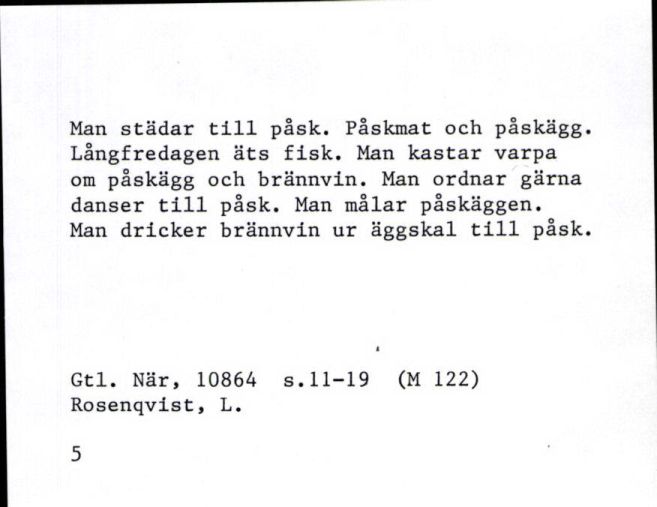 Man städar till påsk. Påskmat och påskägg. Långfredagen äts fisk. Man kastar varpa om påskägg och brännvin. Man ordnar gärna danser till påsk. Man målar påskäggen. Man dricker brännvin ur äggskal till påsk.

Gtl. När, 10864 s.11-19 (M 122)
Rosenqvist, L.

5